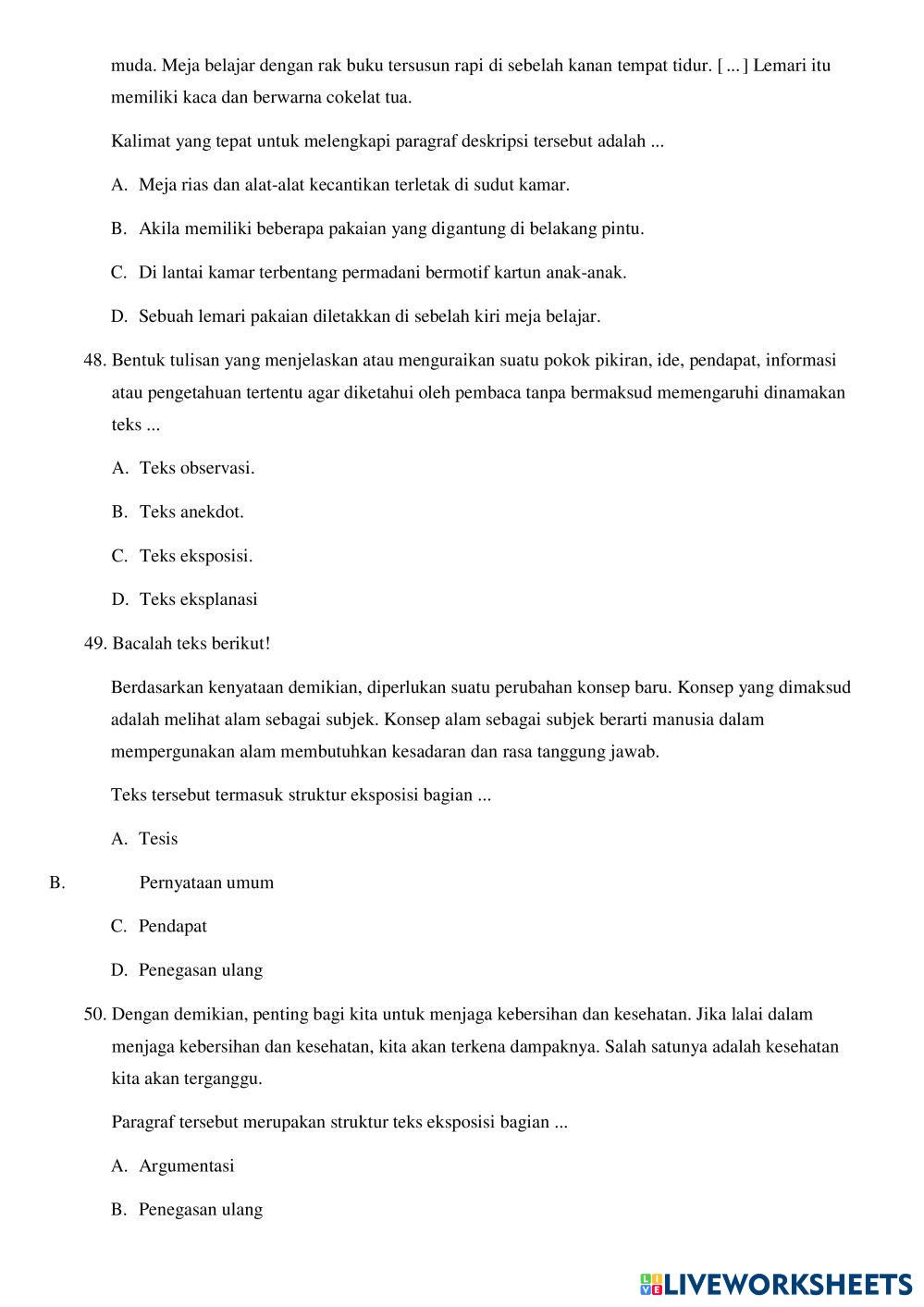 muda. Meja belajar dengan rak buku tersusun rapi di sebelah kanan tempat tidur. [ ... ] Lemari itu memiliki kaca dan berwarna cokelat tua.

Kalimat yang tepat untuk melengkapi paragraf deskripsi tersebut adalah ...

A. Meja rias dan alat-alat kecantikan terletak di sudut kamar.

B. Akila memiliki beberapa pakaian yang digantung di belakang pintu.

C. Di lantai kamar terbentang permadani bermotif kartun anak-anak.

D. Sebuah lemari pakaian diletakkan di sebelah kiri meja belajar.

48. Bentuk tulisan yang menjelaskan atau menguraikan suatu pokok pikiran, ide, pendapat, informasi atau pengetahuan tertentu agar diketahui oleh pembaca tanpa bermaksud memengaruhi dinamakan teks ...

A. Teks observasi.

B. Teks anekdot.

C. Teks eksposisi.

D. Teks eksplanasi

49. Bacalah teks berikut!

Berdasarkan kenyataan demikian, diperlukan suatu perubahan konsep baru. Konsep yang dimaksud adalah melihat alam sebagai subjek. Konsep alam sebagai subjek berarti manusia dalam mempergunakan alam membutuhkan kesadaran dan rasa tanggung jawab.

Teks tersebut termasuk struktur eksposisi bagian ...

A. Tesis

B. Pernyataan umum

C. Pendapat

D. Penegasan ulang

50. Dengan demikian, penting bagi kita untuk menjaga kebersihan dan kesehatan. Jika lalai dalam menjaga kebersihan dan kesehatan, kita akan terkena dampaknya. Salah satunya adalah kesehatan kita akan terganggu.

Paragraf tersebut merupakan struktur teks eksposisi bagian ...

A. Argumentasi

B. Penegasan ulang

LIVEWORKSHEETS